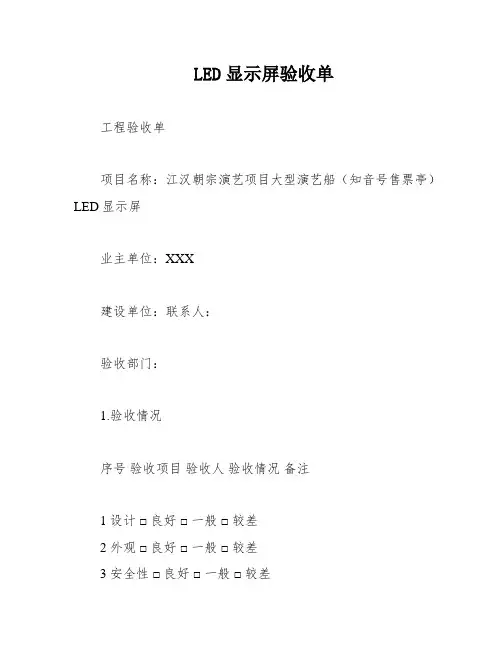 LED显示屏验收单

工程验收单

项目名称：江汉朝宗演艺项目大型演艺船（知音号售票亭）LED显示屏

业主单位：XXX

建设单位：联系人：

验收部门：

1.验收情况

序号 验收项目 验收人 验收情况 备注

1 设计 □ 良好 □ 一般 □ 较差
2 外观 □ 良好 □ 一般 □ 较差
3 安全性 □ 良好 □ 一般 □ 较差